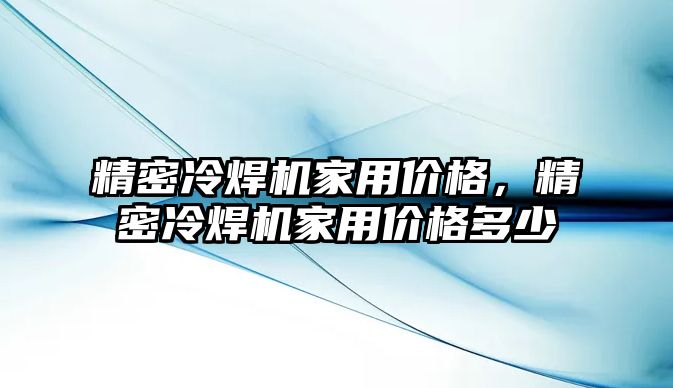 精密冷焊机家用价格，精密冷焊机家用价格多少